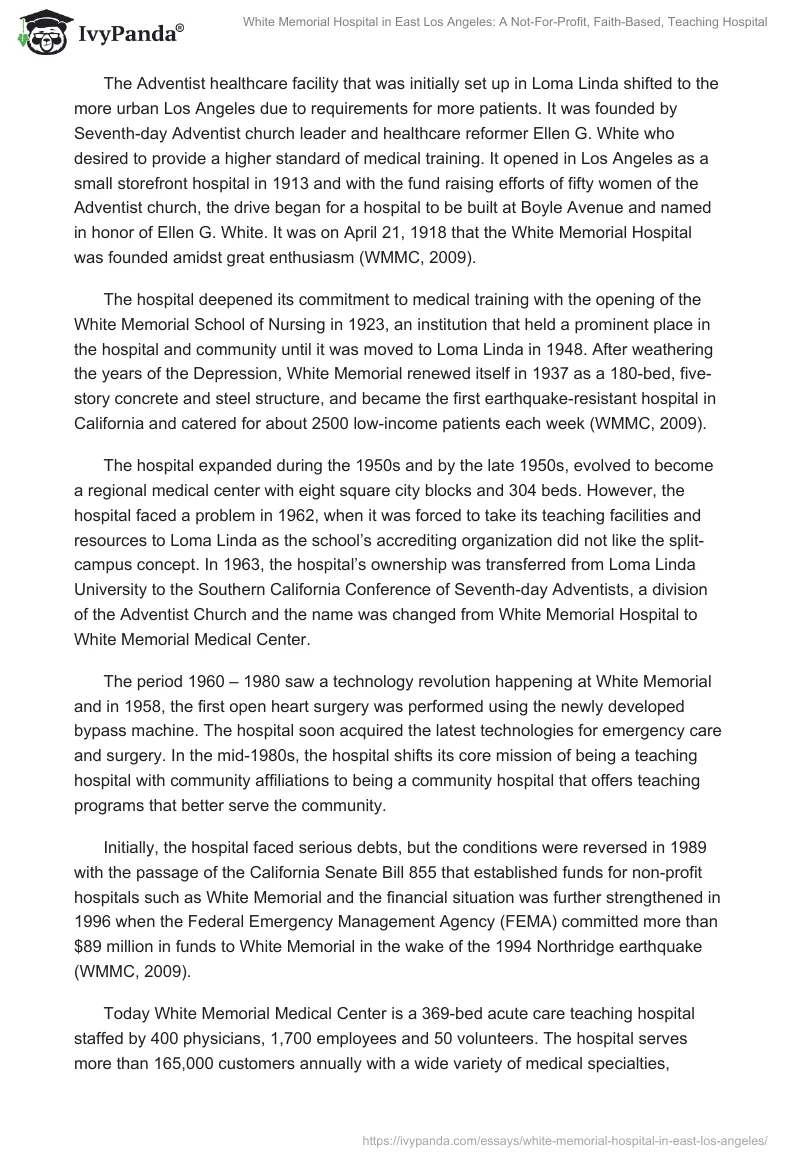 IvyPanda®

White Memorial Hospital in East Los Angeles: A Not-For-Profit, Faith-Based, Teaching Hospital

The Adventist healthcare facility that was initially set up in Loma Linda shifted to the more urban Los Angeles due to requirements for more patients. It was founded by Seventh-day Adventist church leader and healthcare reformer Ellen G. White who desired to provide a higher standard of medical training. It opened in Los Angeles as a small storefront hospital in 1913 and with the fund raising efforts of fifty women of the Adventist church, the drive began for a hospital to be built at Boyle Avenue and named in honor of Ellen G. White. It was on April 21, 1918 that the White Memorial Hospital was founded amidst great enthusiasm (WMMC, 2009).

The hospital deepened its commitment to medical training with the opening of the White Memorial School of Nursing in 1923, an institution that held a prominent place in the hospital and community until it was moved to Loma Linda in 1948. After weathering the years of the Depression, White Memorial renewed itself in 1937 as a 180-bed, five-story concrete and steel structure, and became the first earthquake-resistant hospital in California and catered for about 2500 low-income patients each week (WMMC, 2009).

The hospital expanded during the 1950s and by the late 1950s, evolved to become a regional medical center with eight square city blocks and 304 beds. However, the hospital faced a problem in 1962, when it was forced to take its teaching facilities and resources to Loma Linda as the school's accrediting organization did not like the split-campus concept. In 1963, the hospital's ownership was transferred from Loma Linda University to the Southern California Conference of Seventh-day Adventists, a division of the Adventist Church and the name was changed from White Memorial Hospital to White Memorial Medical Center.

The period 1960 – 1980 saw a technology revolution happening at White Memorial and in 1958, the first open heart surgery was performed using the newly developed bypass machine. The hospital soon acquired the latest technologies for emergency care and surgery. In the mid-1980s, the hospital shifts its core mission of being a teaching hospital with community affiliations to being a community hospital that offers teaching programs that better serve the community.

Initially, the hospital faced serious debts, but the conditions were reversed in 1989 with the passage of the California Senate Bill 855 that established funds for non-profit hospitals such as White Memorial and the financial situation was further strengthened in 1996 when the Federal Emergency Management Agency (FEMA) committed more than $89 million in funds to White Memorial in the wake of the 1994 Northridge earthquake (WMMC, 2009).

Today White Memorial Medical Center is a 369-bed acute care teaching hospital staffed by 400 physicians, 1,700 employees and 50 volunteers. The hospital serves more than 165,000 customers annually with a wide variety of medical specialties,

https://ivypanda.com/essays/white-memorial-hospital-in-east-los-angeles/